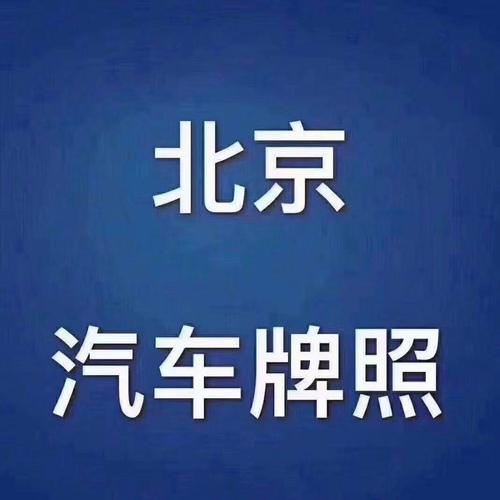 北京

汽车牌照